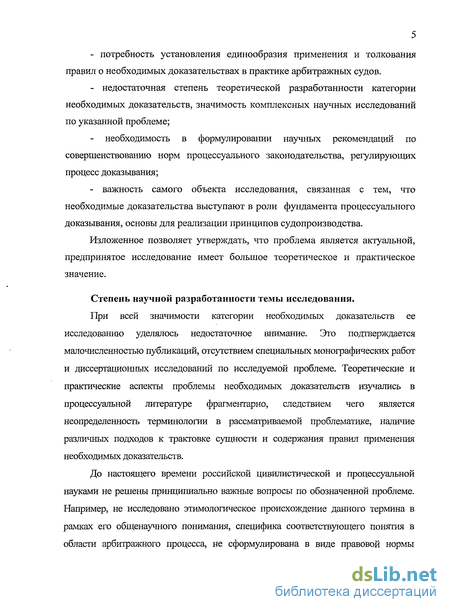 5

- потребность установления единообразия применения и толкования правил о необходимых доказательствах в практике арбитражных судов.

- недостаточная степень теоретической разработанности категории необходимых доказательств, значимость комплексных научных исследований по указанной проблеме;

- необходимость в формулировании научных рекомендаций по совершенствованию норм процессуального законодательства, регулирующих процесс доказывания;

- важность самого объекта исследования, связанная с тем, что необходимые доказательства выступают в роли фундамента процессуального доказывания, основы для реализации принципов судопроизводства.

Изложенное позволяет утверждать, что проблема является актуальной, предпринятое исследование имеет большое теоретическое и практическое значение.

Степень научной разработанности темы исследования.

При всей значимости категории необходимых доказательств ее исследованию уделялось недостаточное внимание. Это подтверждается малочисленностью публикаций, отсутствием специальных монографических работ и диссертационных исследований по исследуемой проблеме. Теоретические и практические аспекты проблемы необходимых доказательств изучались в процессуальной литературе фрагментарно, следствием чего является неопределенность терминологии в рассматриваемой проблематике, наличие различных подходов к трактовке сущности и содержания правил применения необходимых доказательств.

До настоящего времени российской цивилистической и процессуальной науками не решены принципиально важные вопросы по обозначенной проблеме. Например, не исследовано этимологическое происхождение данного термина в рамках его общенаучного понимания, специфика соответствующего понятия в области арбитражного процесса, не сформулирована в виде правовой нормы

dsLib.net
библиотека диссертаций